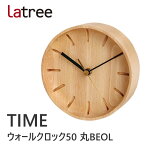 Latree

TIME

ウォールクロック50 丸BEOL